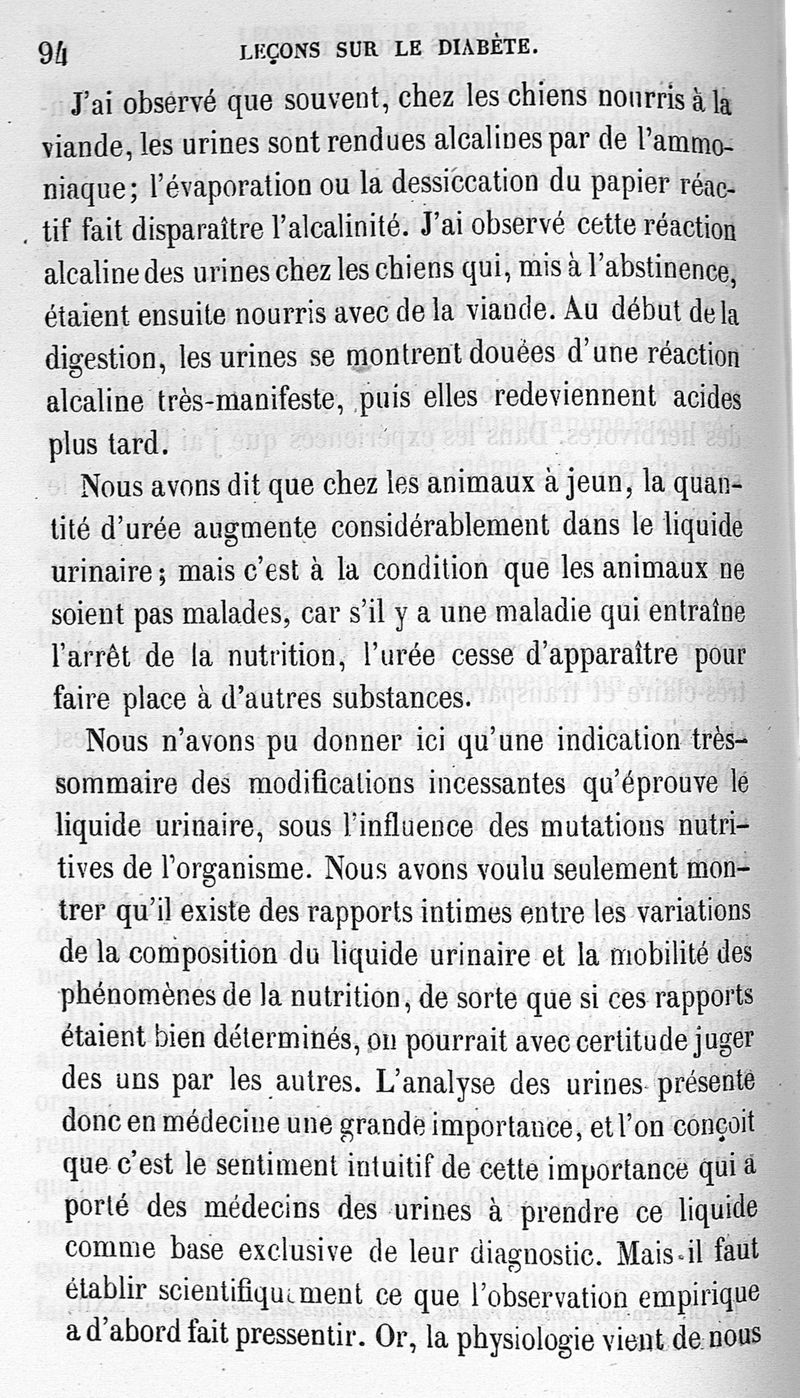 94 LEÇONS SUR LE DIABÈTE.

J'ai observé que souvent, chez les chiens nourris à la viande, les urines sont rendues alcalines par de l'ammoniaque; l'évaporation ou la dessiccation du papier réactif fait disparaître l'alcalinité. J'ai observé cette réaction alcaline des urines chez les chiens qui, mis à l'abstinence, étaient ensuite nourris avec de la viande. Au début de la digestion, les urines se montrent douées d'une réaction alcaline très-manifeste, puis elles redeviennent acides plus tard.

Nous avons dit que chez les animaux à jeun, la quantité d'urée augmente considérablement dans le liquide urinaire; mais c'est à la condition que les animaux ne soient pas malades, car s'il y a une maladie qui entraîne l'arrêt de la nutrition, l'urée cesse d'apparaître pour faire place à d'autres substances.

Nous n'avons pu donner ici qu'une indication très-sommaire des modifications incessantes qu'éprouve le liquide urinaire, sous l'influence des mutations nutritives de l'organisme. Nous avons voulu seulement montrer qu'il existe des rapports intimes entre les variations de la composition du liquide urinaire et la mobilité des phénomènes de la nutrition, de sorte que si ces rapports étaient bien déterminés, on pourrait avec certitude juger des uns par les autres. L'analyse des urines présente donc en médecine une grande importance, et l'on conçoit que c'est le sentiment intuitif de cette importance qui a porté des médecins des urines à prendre ce liquide comme base exclusive de leur diagnostic. Mais il faut établir scientifiquement ce que l'observation empirique a d'abord fait pressentir. Or, la physiologie vient de nous